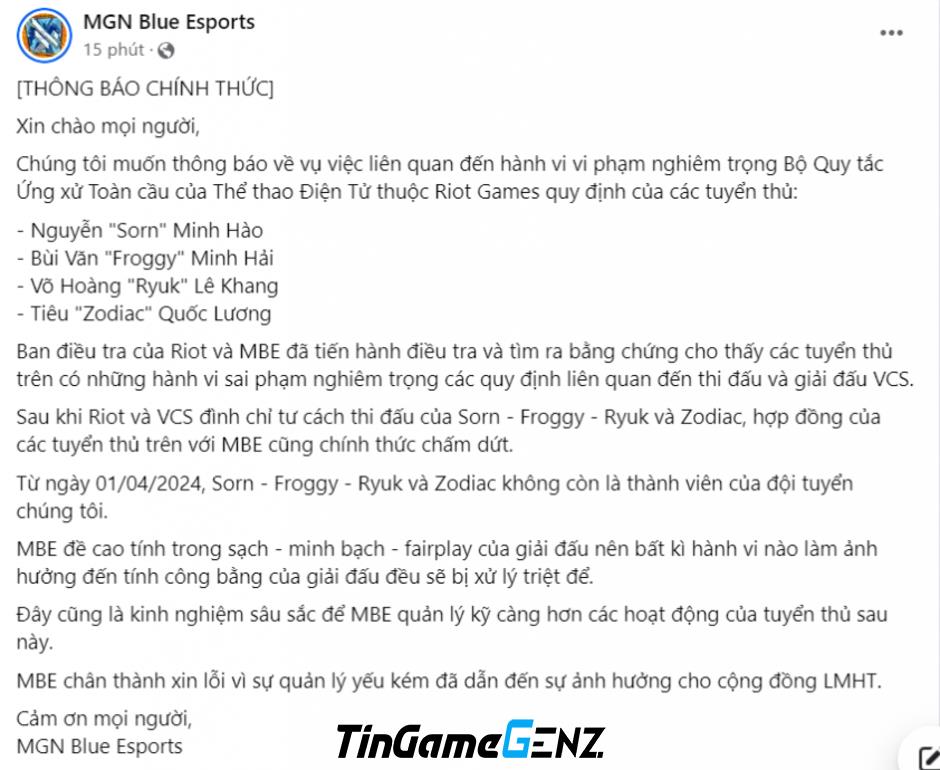 MGN Blue Esports
15 phút ·

[THÔNG BÁO CHÍNH THỨC]

Xin chào mọi người,

Chúng tôi muốn thông báo về vụ việc liên quan đến hành vi vi phạm nghiêm trọng Bộ Quy tắc Ứng xử Toàn cầu của Thể thao Điện Tử thuộc Riot Games quy định của các tuyển thủ:

- Nguyễn "Sorn" Minh Hào
- Bùi Văn "Froggy" Minh Hải
- Võ Hoàng "Ryuk" Lê Khang
- Tiêu "Zodiac" Quốc Lương

Ban điều tra của Riot và MBE đã tiến hành điều tra và tìm ra bằng chứng cho thấy các tuyển thủ trên có những hành vi sai phạm nghiêm trọng các quy định liên quan đến thi đấu và giải đấu VCS.

Sau khi Riot và VCS đình chỉ tư cách thi đấu của Sorn - Froggy - Ryuk và Zodiac, hợp đồng của các tuyển thủ trên với MBE cũng chính thức chấm dứt.

Từ ngày 01/04/2024, Sorn - Froggy - Ryuk và Zodiac không còn là thành viên của đội tuyển chúng tôi.

MBE đề cao tính trong sạch - minh bạch - fairplay của giải đấu nên bất kì hành vi nào làm ảnh hưởng đến tính công bằng của giải đấu đều sẽ bị xử lý triệt để.

Đây cũng là kinh nghiệm sâu sắc để MBE quản lý kỹ càng hơn các hoạt động của tuyển thủ sau này.

MBE chân thành xin lỗi vì sự quản lý yếu kém đã dẫn đến sự ảnh hưởng cho cộng đồng LMHT.

Cảm ơn mọi người,
MGN Blue Esports

TinGameGENZ.